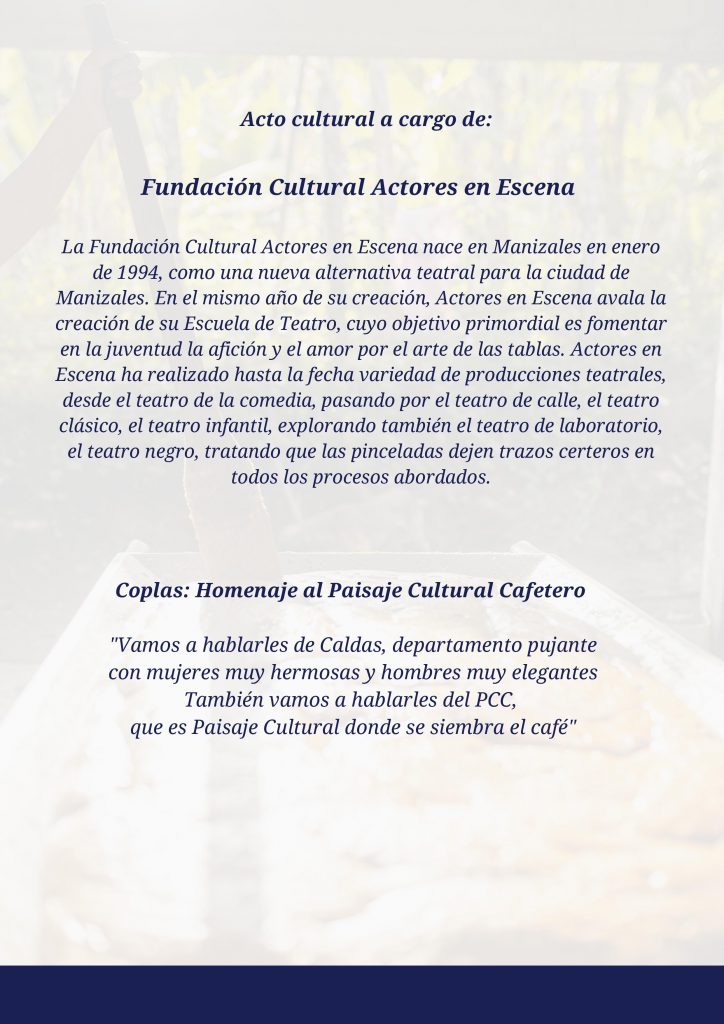 Acto cultural a cargo de:

Fundación Cultural Actores en Escena

La Fundación Cultural Actores en Escena nace en Manizales en enero de 1994, como una nueva alternativa teatral para la ciudad de Manizales. En el mismo año de su creación, Actores en Escena avala la creación de su Escuela de Teatro, cuyo objetivo primordial es fomentar en la juventud la afición y el amor por el arte de las tablas. Actores en Escena ha realizado hasta la fecha variedad de producciones teatrales, desde el teatro de la comedia, pasando por el teatro de calle, el teatro clásico, el teatro infantil, explorando también el teatro de laboratorio, el teatro negro, tratando que las pinceladas dejen trazos certeros en todos los procesos abordados.

Coplas: Homenaje al Paisaje Cultural Cafetero

"Vamos a hablarles de Caldas, departamento pujante
con mujeres muy hermosas y hombres muy elegantes
También vamos a hablarles del PCC,
que es Paisaje Cultural donde se siembra el café"